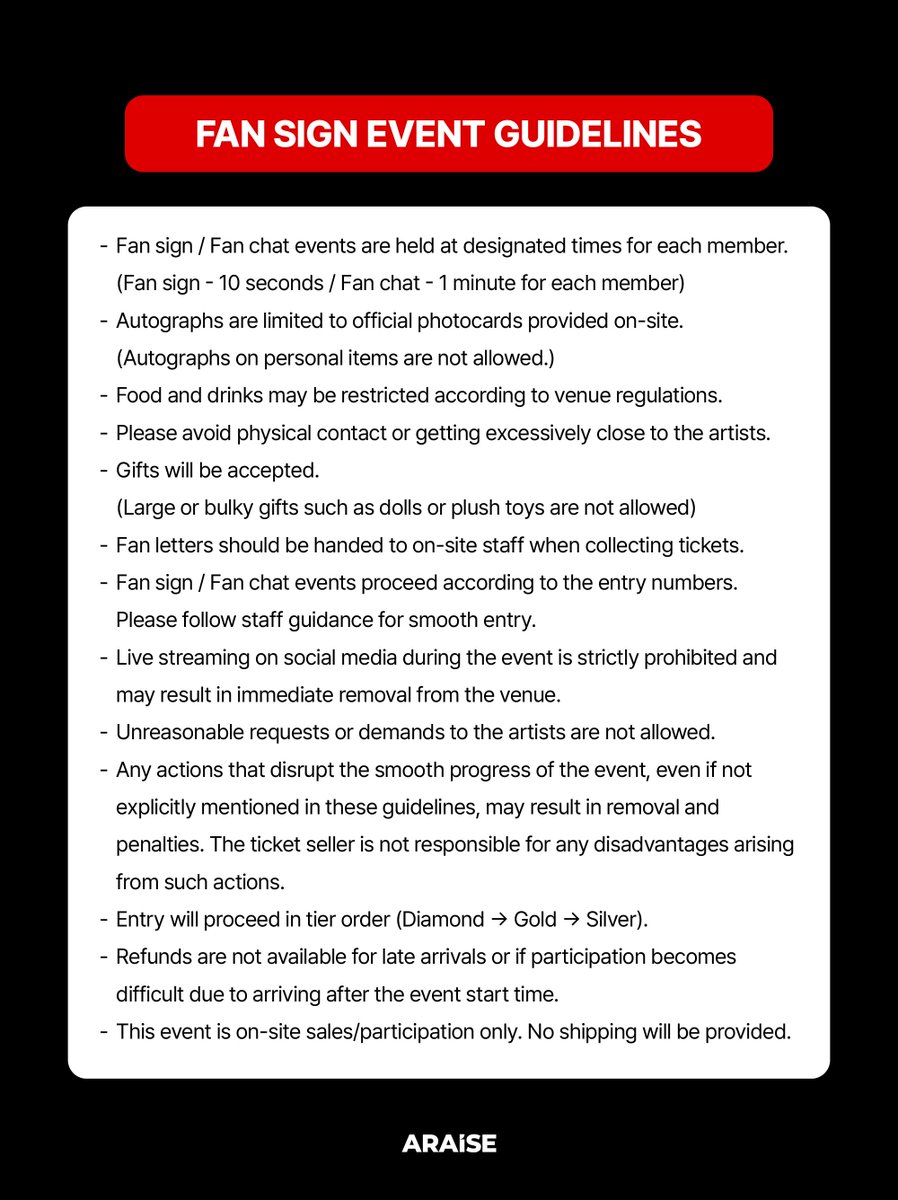 FAN SIGN EVENT GUIDELINES

- Fan sign / Fan chat events are held at designated times for each member. (Fan sign - 10 seconds / Fan chat - 1 minute for each member)
- Autographs are limited to official photocards provided on-site. (Autographs on personal items are not allowed.)
- Food and drinks may be restricted according to venue regulations.
- Please avoid physical contact or getting excessively close to the artists.
- Gifts will be accepted. (Large or bulky gifts such as dolls or plush toys are not allowed)
- Fan letters should be handed to on-site staff when collecting tickets.
- Fan sign / Fan chat events proceed according to the entry numbers. Please follow staff guidance for smooth entry.
- Live streaming on social media during the event is strictly prohibited and may result in immediate removal from the venue.
- Unreasonable requests or demands to the artists are not allowed.
- Any actions that disrupt the smooth progress of the event, even if not explicitly mentioned in these guidelines, may result in removal and penalties. The ticket seller is not responsible for any disadvantages arising from such actions.
- Entry will proceed in tier order (Diamond → Gold → Silver).
- Refunds are not available for late arrivals or if participation becomes difficult due to arriving after the event start time.
- This event is on-site sales/participation only. No shipping will be provided.

ARAiSE